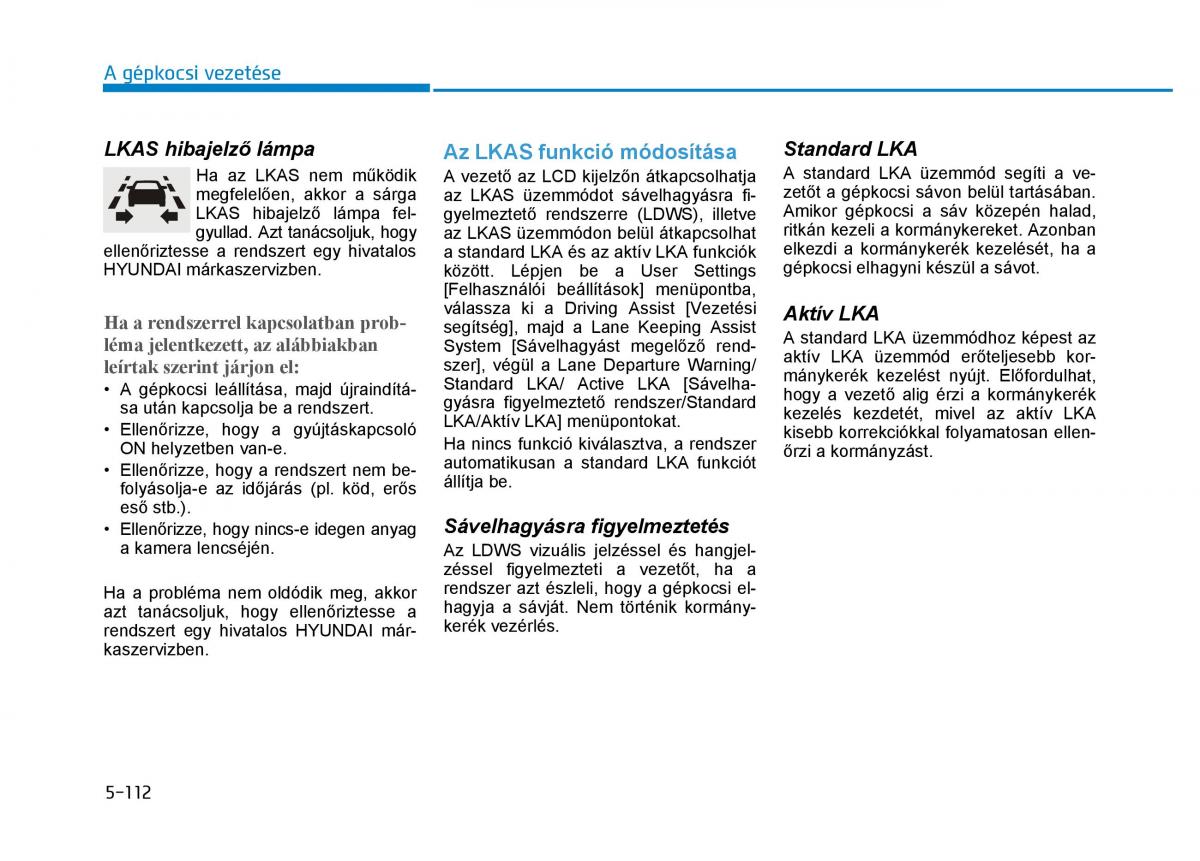 A gépkocsi vezetése

LKAS hibajelző lámpa

Ha az LKAS nem működik megfelelően, akkor a sárga LKAS hibajelző lámpa felgyullad. Azt tanácsoljuk, hogy ellenőriztesse a rendszert egy hivatalos HYUNDAI márkaszervizben.

Ha a rendszerrel kapcsolatban probléma jelentkezett, az alábbiakban leírtak szerint járjon el:

• A gépkocsi leállítása, majd újraindítása után kapcsolja be a rendszert.
• Ellenőrizze, hogy a gyújtáskapcsoló ON helyzetben van-e.
• Ellenőrizze, hogy a rendszert nem befolyásolja-e az időjárás (pl. köd, erős eső stb.).
• Ellenőrizze, hogy nincs-e idegen anyag a kamera lencséjén.

Ha a probléma nem oldódik meg, akkor azt tanácsoljuk, hogy ellenőriztesse a rendszert egy hivatalos HYUNDAI márkaszervizben.

Az LKAS funkció módosítása

A vezető az LCD kijelzőn átkapcsolhatja az LKAS üzemmódot sávelhagyásra figyelmeztető rendszerre (LDWS), illetve az LKAS üzemmódon belül átkapcsolhat a standard LKA és az aktív LKA funkciók között. Lépjen be a User Settings [Felhasználói beállítások] menüpontba, válassza ki a Driving Assist [Vezetési segítség], majd a Lane Keeping Assist System [Sávelhagyást megelőző rendszer], végül a Lane Departure Warning/ Standard LKA/ Active LKA [Sávelhagyásra figyelmeztető rendszer/Standard LKA/Aktív LKA] menüpontokat.

Ha nincs funkció kiválasztva, a rendszer automatikusan a standard LKA funkciót állítja be.

Sávelhagyásra figyelmeztetés

Az LDWS vizuális jelzéssel és hangjelzéssel figyelmezteti a vezetőt, ha a rendszer azt észleli, hogy a gépkocsi elhagyja a sávját. Nem történik kormánykerék vezérlés.

Standard LKA

A standard LKA üzemmód segíti a vezetőt a gépkocsi sávon belül tartásában. Amikor gépkocsi a sáv közepén halad, ritkán kezeli a kormánykereket. Azonban elkezdi a kormánykerék kezelését, ha a gépkocsi elhagyni készül a sávot.

Aktív LKA

A standard LKA üzemmódhoz képest az aktív LKA üzemmód erőteljesebb kormánykerék kezelést nyújt. Előfordulhat, hogy a vezető alig érzi a kormánykerék kezelés kezdetét, mivel az aktív LKA kisebb korrekciókkal folyamatosan ellenőrzi a kormányzást.

5-112